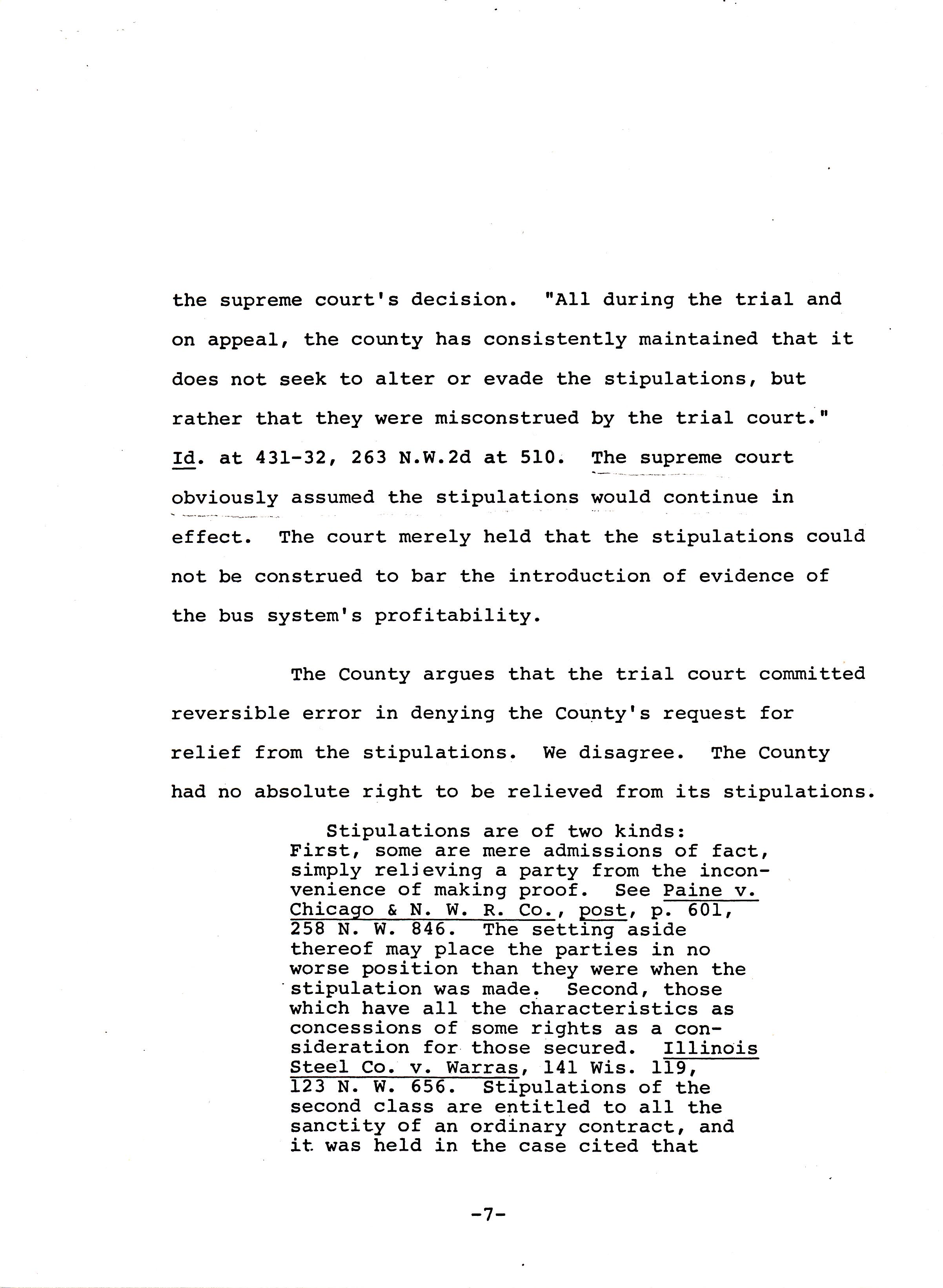 the supreme court's decision. "All during the trial and on appeal, the county has consistently maintained that it does not seek to alter or evade the stipulations, but rather that they were misconstrued by the trial court." Id. at 431-32, 263 N.W.2d at 510. The supreme court obviously assumed the stipulations would continue in effect. The court merely held that the stipulations could not be construed to bar the introduction of evidence of the bus system's profitability.

The County argues that the trial court committed reversible error in denying the County's request for relief from the stipulations. We disagree. The County had no absolute right to be relieved from its stipulations.

Stipulations are of two kinds: First, some are mere admissions of fact, simply relieving a party from the inconvenience of making proof. See Paine v. Chicago & N. W. R. Co., post, p. 601, 258 N. W. 846. The setting aside thereof may place the parties in no worse position than they were when the stipulation was made. Second, those which have all the characteristics as concessions of some rights as a consideration for those secured. Illinois Steel Co. v. Warras, 141 Wis. 119, 123 N. W. 656. Stipulations of the second class are entitled to all the sanctity of an ordinary contract, and it was held in the case cited that

-7-